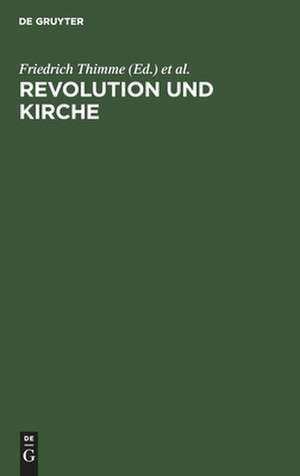 DE GRUYTER

Friedrich Thimme (Ed.) et al.

REVOLUTION UND KIRCHE

DE
G